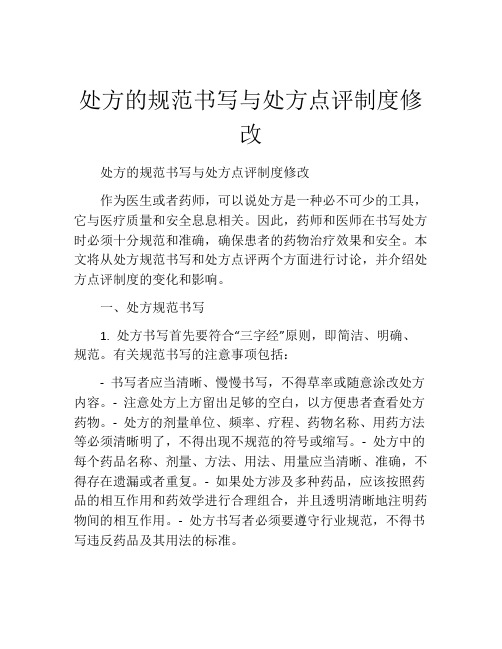 处方的规范书写与处方点评制度修改

处方的规范书写与处方点评制度修改

作为医生或者药师，可以说处方是一种必不可少的工具，它与医疗质量和安全息息相关。因此，药师和医师在书写处方时必须十分规范和准确，确保患者的药物治疗效果和安全。本文将从处方规范书写和处方点评两个方面进行讨论，并介绍处方点评制度的变化和影响。

一、处方规范书写

1. 处方书写首先要符合“三字经”原则，即简洁、明确、规范。有关规范书写的注意事项包括：

- 书写者应当清晰、慢慢书写，不得草率或随意涂改处方内容。- 注意处方上方留出足够的空白，以方便患者查看处方药物。- 处方的剂量单位、频率、疗程、药物名称、用药方法等必须清晰明了，不得出现不规范的符号或缩写。- 处方中的每个药品名称、剂量、方法、用法、用量应当清晰、准确，不得存在遗漏或者重复。- 如果处方涉及多种药品，应该按照药品的相互作用和药效学进行合理组合，并且透明清晰地注明药物间的相互作用。- 处方书写者必须要遵守行业规范，不得书写违反药品及其用法的标准。